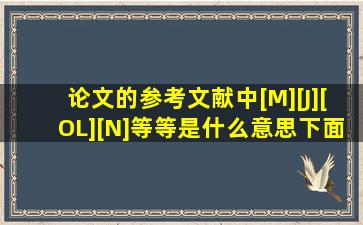 论文的参考文献中[M][J][OL][N]等等是什么意思下面